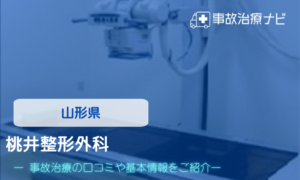 事故治療ナビ

山形県

桃井整形外科

ー 事故治療の口コミや基本情報をご紹介ー